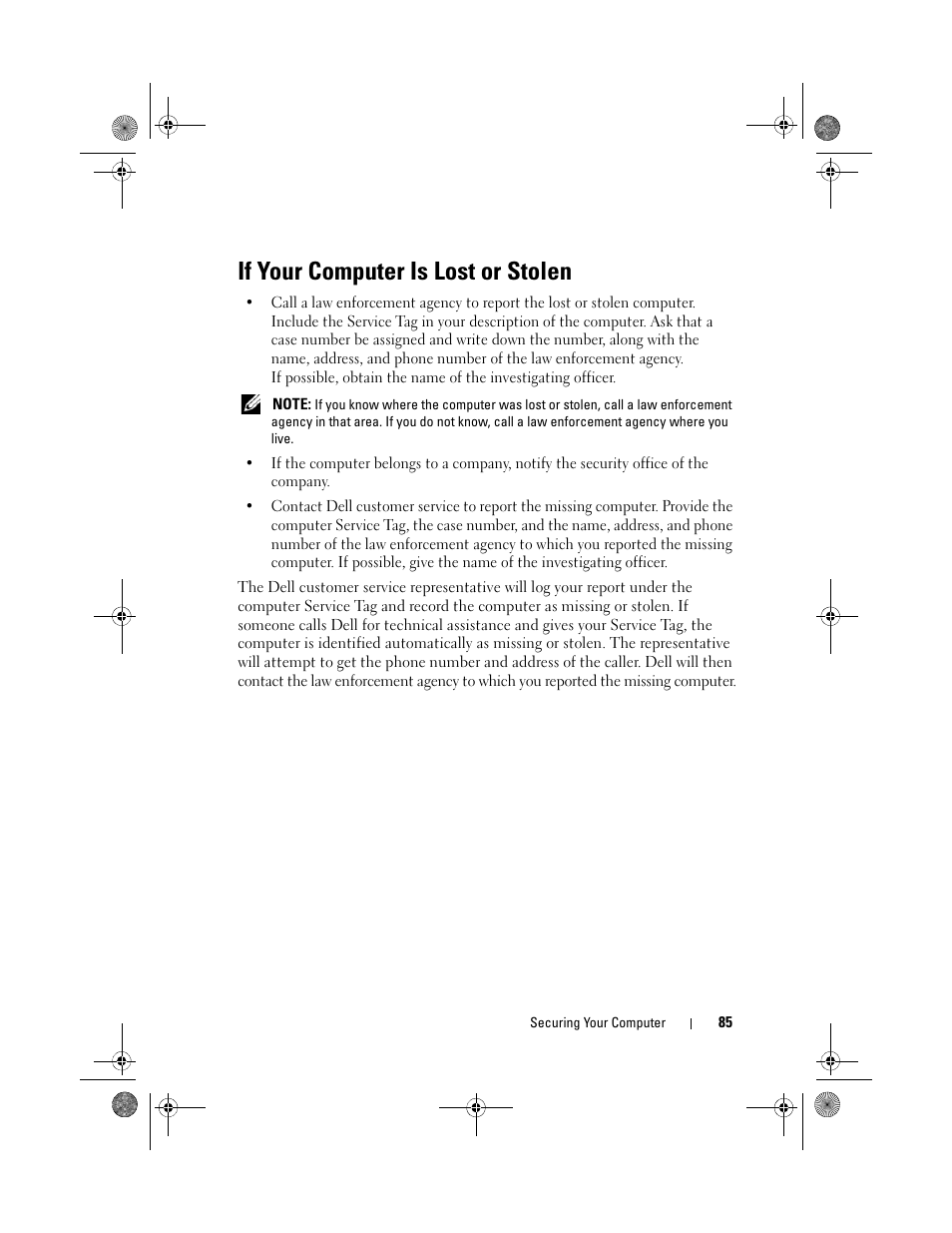 If Your Computer Is Lost or Stolen

• Call a law enforcement agency to report the lost or stolen computer. Include the Service Tag in your description of the computer. Ask that a case number be assigned and write down the number, along with the name, address, and phone number of the law enforcement agency. If possible, obtain the name of the investigating officer.

NOTE: If you know where the computer was lost or stolen, call a law enforcement agency in that area. If you do not know, call a law enforcement agency where you live.

• If the computer belongs to a company, notify the security office of the company.

• Contact Dell customer service to report the missing computer. Provide the computer Service Tag, the case number, and the name, address, and phone number of the law enforcement agency to which you reported the missing computer. If possible, give the name of the investigating officer.

The Dell customer service representative will log your report under the computer Service Tag and record the computer as missing or stolen. If someone calls Dell for technical assistance and gives your Service Tag, the computer is identified automatically as missing or stolen. The representative will attempt to get the phone number and address of the caller. Dell will then contact the law enforcement agency to which you reported the missing computer.

Securing Your Computer | 85